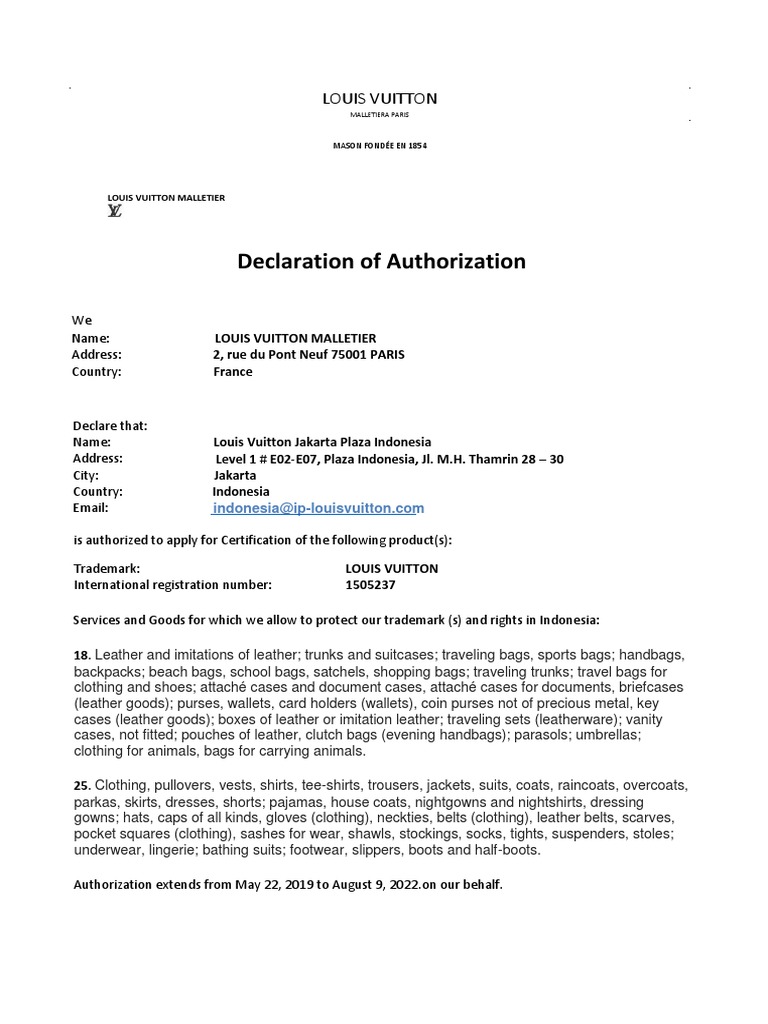 LOUIS VUITTON
MALLETIERA PARIS

MASON FONDÉE EN 1854

LOUIS VUITTON MALLETIER
LV

Declaration of Authorization

We
Name: LOUIS VUITTON MALLETIER
Address: 2, rue du Pont Neuf 75001 PARIS
Country: France

Declare that:
Name: Louis Vuitton Jakarta Plaza Indonesia
Address: Level 1 # E02-E07, Plaza Indonesia, Jl. M.H. Thamrin 28 – 30
City: Jakarta
Country: Indonesia
Email: indonesia@ip-louisvuitton.com

is authorized to apply for Certification of the following product(s):

Trademark: LOUIS VUITTON
International registration number: 1505237

Services and Goods for which we allow to protect our trademark (s) and rights in Indonesia:

18. Leather and imitations of leather; trunks and suitcases; traveling bags, sports bags; handbags, backpacks; beach bags, school bags, satchels, shopping bags; traveling trunks; travel bags for clothing and shoes; attaché cases and document cases, attaché cases for documents, briefcases (leather goods); purses, wallets, card holders (wallets), coin purses not of precious metal, key cases (leather goods); boxes of leather or imitation leather; traveling sets (leatherware); vanity cases, not fitted; pouches of leather, clutch bags (evening handbags); parasols; umbrellas; clothing for animals, bags for carrying animals.

25. Clothing, pullovers, vests, shirts, tee-shirts, trousers, jackets, suits, coats, raincoats, overcoats, parkas, skirts, dresses, shorts; pajamas, house coats, nightgowns and nightshirts, dressing gowns; hats, caps of all kinds, gloves (clothing), neckties, belts (clothing), leather belts, scarves, pocket squares (clothing), sashes for wear, shawls, stockings, socks, tights, suspenders, stoles; underwear, lingerie; bathing suits; footwear, slippers, boots and half-boots.

Authorization extends from May 22, 2019 to August 9, 2022.on our behalf.